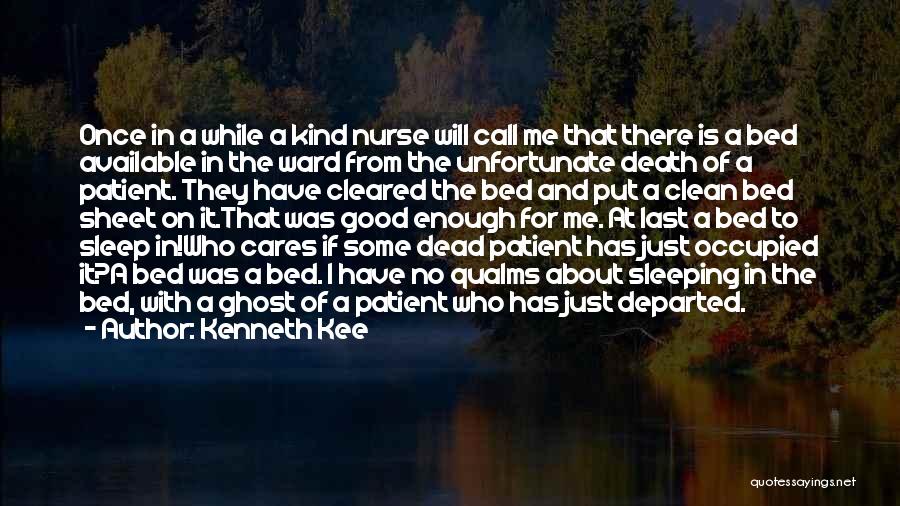 Once in a while a kind nurse will call me that there is a bed available in the ward from the unfortunate death of a patient. They have cleared the bed and put a clean bed sheet on it.That was good enough for me. At last a bed to sleep in!Who cares if some dead patient has just occupied it?A bed was a bed. I have no qualms about sleeping in the bed, with a ghost of a patient who has just departed.
- Author: Kenneth Kee

quotessayings.net